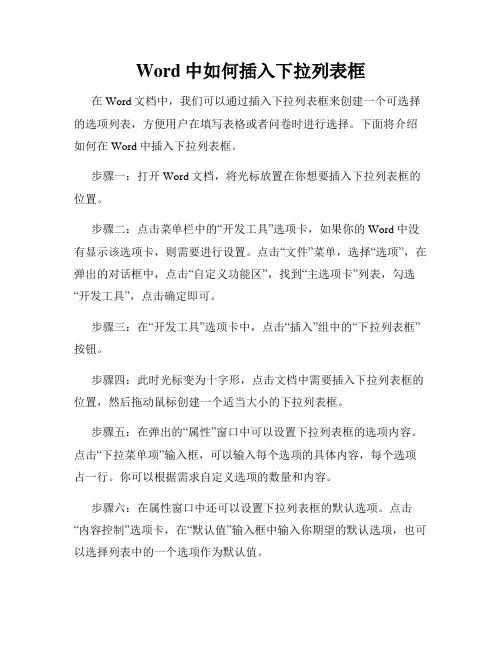 Word 中如何插入下拉列表框

在 Word 文档中，我们可以通过插入下拉列表框来创建一个可选择的选项列表，方便用户在填写表格或者问卷时进行选择。下面将介绍如何在 Word 中插入下拉列表框。

步骤一：打开 Word 文档，将光标放置在你想要插入下拉列表框的位置。

步骤二：点击菜单栏中的“开发工具”选项卡，如果你的 Word 中没有显示该选项卡，则需要进行设置。点击“文件”菜单，选择“选项”，在弹出的对话框中，点击“自定义功能区”，找到“主选项卡”列表，勾选“开发工具”，点击确定即可。

步骤三：在“开发工具”选项卡中，点击“插入”组中的“下拉列表框”按钮。

步骤四：此时光标变为十字形，点击文档中需要插入下拉列表框的位置，然后拖动鼠标创建一个适当大小的下拉列表框。

步骤五：在弹出的“属性”窗口中可以设置下拉列表框的选项内容。点击“下拉菜单项”输入框，可以输入每个选项的具体内容，每个选项占一行。你可以根据需求自定义选项的数量和内容。

步骤六：在属性窗口中还可以设置下拉列表框的默认选项。点击“内容控制”选项卡，在“默认值”输入框中输入你期望的默认选项，也可以选择列表中的一个选项作为默认值。